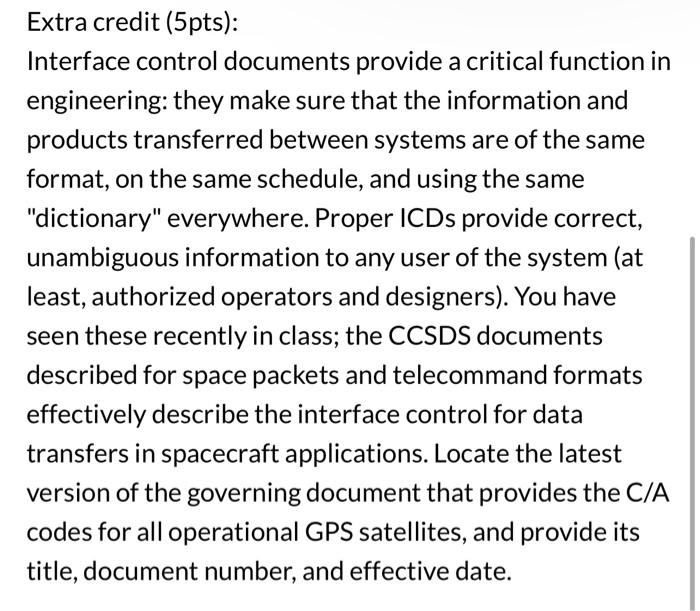 Extra credit (5pts):
Interface control documents provide a critical function in engineering: they make sure that the information and products transferred between systems are of the same format, on the same schedule, and using the same "dictionary" everywhere. Proper ICDs provide correct, unambiguous information to any user of the system (at least, authorized operators and designers). You have seen these recently in class; the CCSDS documents described for space packets and telecommand formats effectively describe the interface control for data transfers in spacecraft applications. Locate the latest version of the governing document that provides the C/A codes for all operational GPS satellites, and provide its title, document number, and effective date.